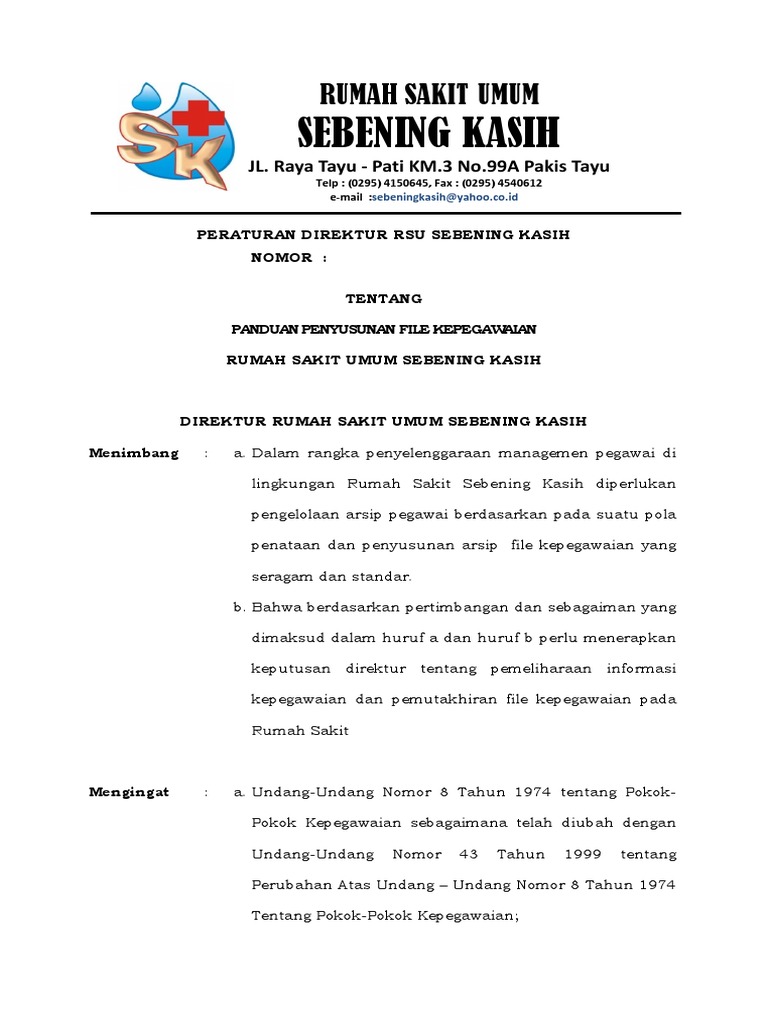 SK

RUMAH SAKIT UMUM
SEBENING KASIH
JL. Raya Tayu - Pati KM.3 No.99A Pakis Tayu
Telp : (0295) 4150645, Fax : (0295) 4540612
e-mail :sebeningkasih@yahoo.co.id

PERATURAN DIREKTUR RSU SEBENING KASIH
NOMOR :

TENTANG

PANDUAN PENYUSUNAN FILE KEPEGAWAIAN

RUMAH SAKIT UMUM SEBENING KASIH

DIREKTUR RUMAH SAKIT UMUM SEBENING KASIH

Menimbang : a. Dalam rangka penyelenggaraan managemen pegawai di lingkungan Rumah Sakit Sebening Kasih diperlukan pengelolaan arsip pegawai berdasarkan pada suatu pola penataan dan penyusunan arsip file kepegawaian yang seragam dan standar.

b. Bahwa berdasarkan pertimbangan dan sebagaiman yang dimaksud dalam huruf a dan huruf b perlu menerapkan keputusan direktur tentang pemeliharaan informasi kepegawaian dan pemutakhiran file kepegawaian pada Rumah Sakit

Mengingat : a. Undang-Undang Nomor 8 Tahun 1974 tentang Pokok-Pokok Kepegawaian sebagaimana telah diubah dengan Undang-Undang Nomor 43 Tahun 1999 tentang Perubahan Atas Undang – Undang Nomor 8 Tahun 1974 Tentang Pokok-Pokok Kepegawaian;